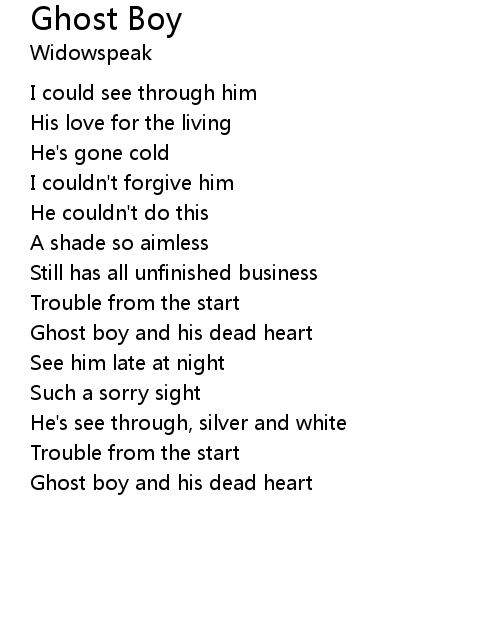 Ghost Boy
Widowspeak

I could see through him
His love for the living
He's gone cold
I couldn't forgive him
He couldn't do this
A shade so aimless
Still has all unfinished business
Trouble from the start
Ghost boy and his dead heart
See him late at night
Such a sorry sight
He's see through, silver and white
Trouble from the start
Ghost boy and his dead heart